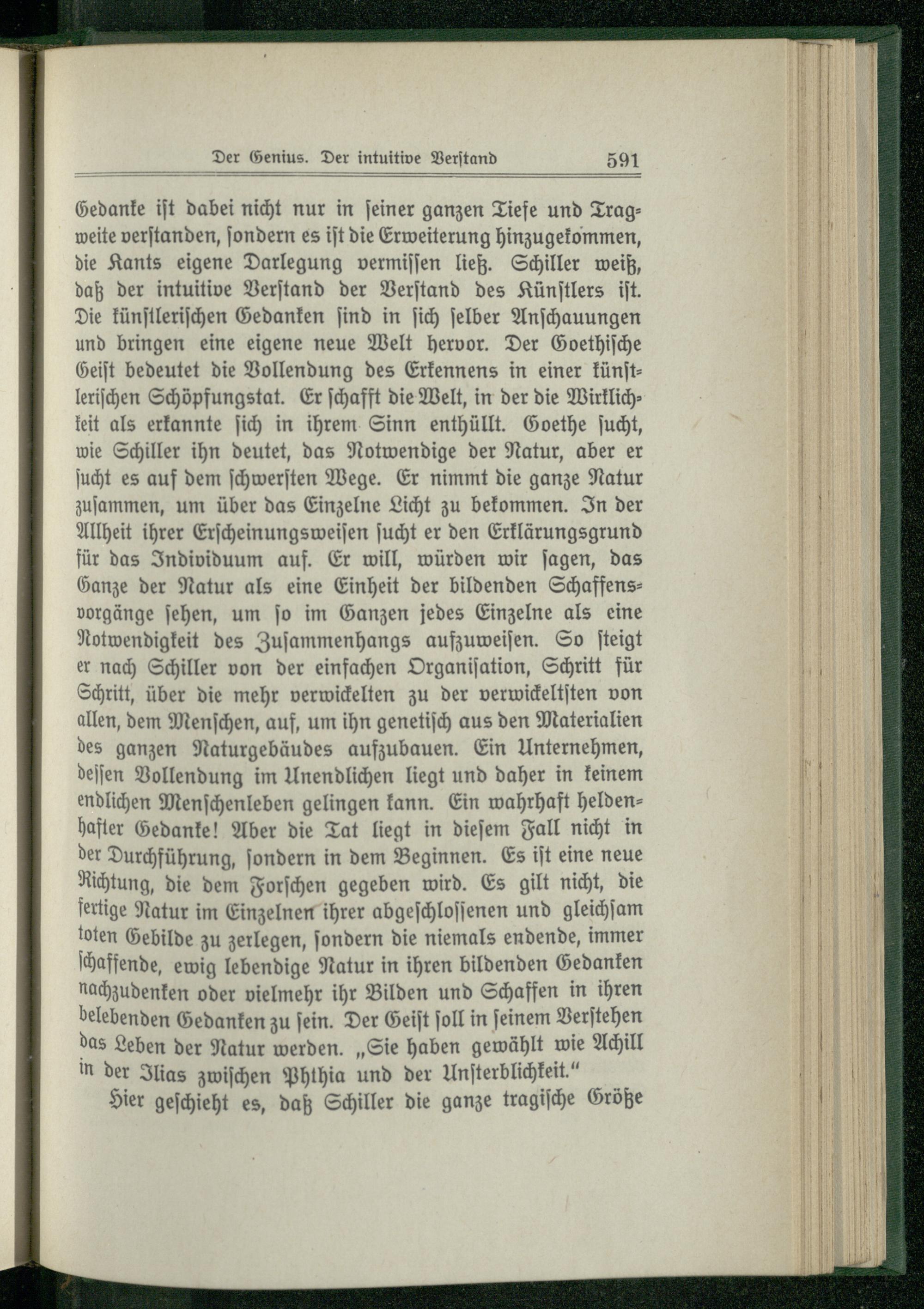 Der Genius. Der intuitive Verstand 591

Gedanke ist dabei nicht nur in seiner ganzen Tiefe und Tragweite verstanden, sondern es ist die Erweiterung hinzugekommen, die Kants eigene Darlegung vermissen ließ. Schiller weiß, daß der intuitive Verstand der Verstand des Künstlers ist. Die künstlerischen Gedanken sind in sich selber Anschauungen und bringen eine eigene neue Welt hervor. Der Goethische Geist bedeutet die Vollendung des Erkennens in einer künstlerischen Schöpfungstat. Er schafft die Welt, in der die Wirklichkeit als erkannte sich in ihrem Sinn enthüllt. Goethe sucht, wie Schiller ihn deutet, das Notwendige der Natur, aber er sucht es auf dem schwersten Wege. Er nimmt die ganze Natur zusammen, um über das Einzelne Licht zu bekommen. In der Allheit ihrer Erscheinungsweisen sucht er den Erklärungsgrund für das Individuum auf. Er will, würden wir sagen, das Ganze der Natur als eine Einheit der bildenden Schaffensvorgänge sehen, um so im Ganzen jedes Einzelne als eine Notwendigkeit des Zusammenhangs aufzuweisen. So steigt er nach Schiller von der einfachen Organisation, Schritt für Schritt, über die mehr verwickelten zu der verwickeltsten von allen, dem Menschen, auf, um ihn genetisch aus den Materialien des ganzen Naturgebäudes aufzubauen. Ein Unternehmen, dessen Vollendung im Unendlichen liegt und daher in keinem endlichen Menschenleben gelingen kann. Ein wahrhaft heldenhafter Gedanke! Aber die Tat liegt in diesem Fall nicht in der Durchführung, sondern in dem Beginnen. Es ist eine neue Richtung, die dem Forschen gegeben wird. Es gilt nicht, die fertige Natur im Einzelnen ihrer abgeschlossenen und gleichsam toten Gebilde zu zerlegen, sondern die niemals endende, immer schaffende, ewig lebendige Natur in ihren bildenden Gedanken nachzudenken oder vielmehr ihr Bilden und Schaffen in ihren belebenden Gedanken zu sein. Der Geist soll in seinem Verstehen das Leben der Natur werden. „Sie haben gewählt wie Achill in der Ilias zwischen Phthia und der Unsterblichkeit.“

Hier geschieht es, daß Schiller die ganze tragische Größe